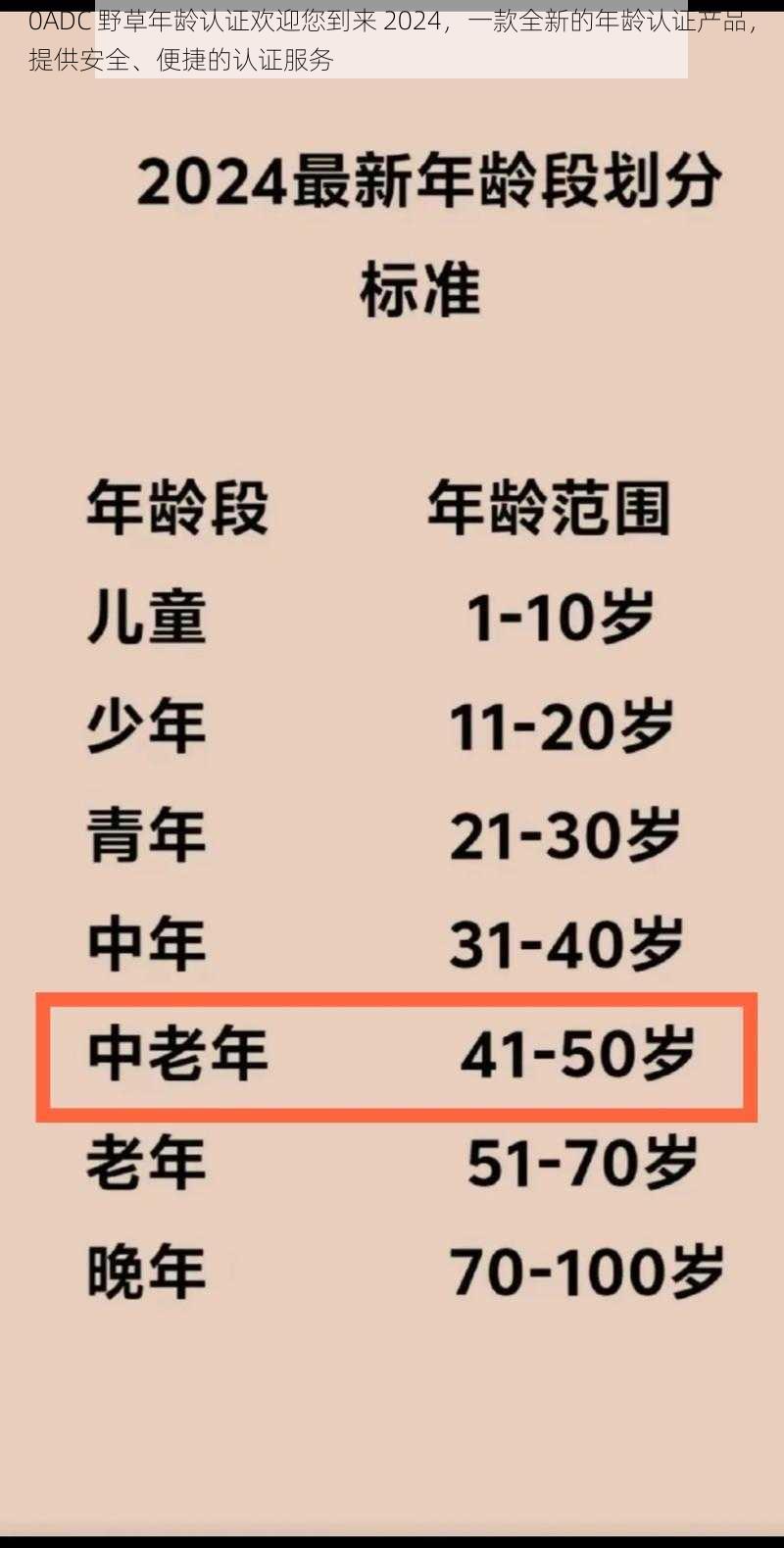 0ADC 野草年龄认证欢迎您到来 2024，一款全新的年龄认证产品，提供安全、便捷的认证服务

2024最新年龄段划分标准

| 年龄段 | 年龄范围 |
|---|---|
| 儿童 | 1-10岁 |
| 少年 | 11-20岁 |
| 青年 | 21-30岁 |
| 中年 | 31-40岁 |
| 中老年 | 41-50岁 |
| 老年 | 51-70岁 |
| 晚年 | 70-100岁 |